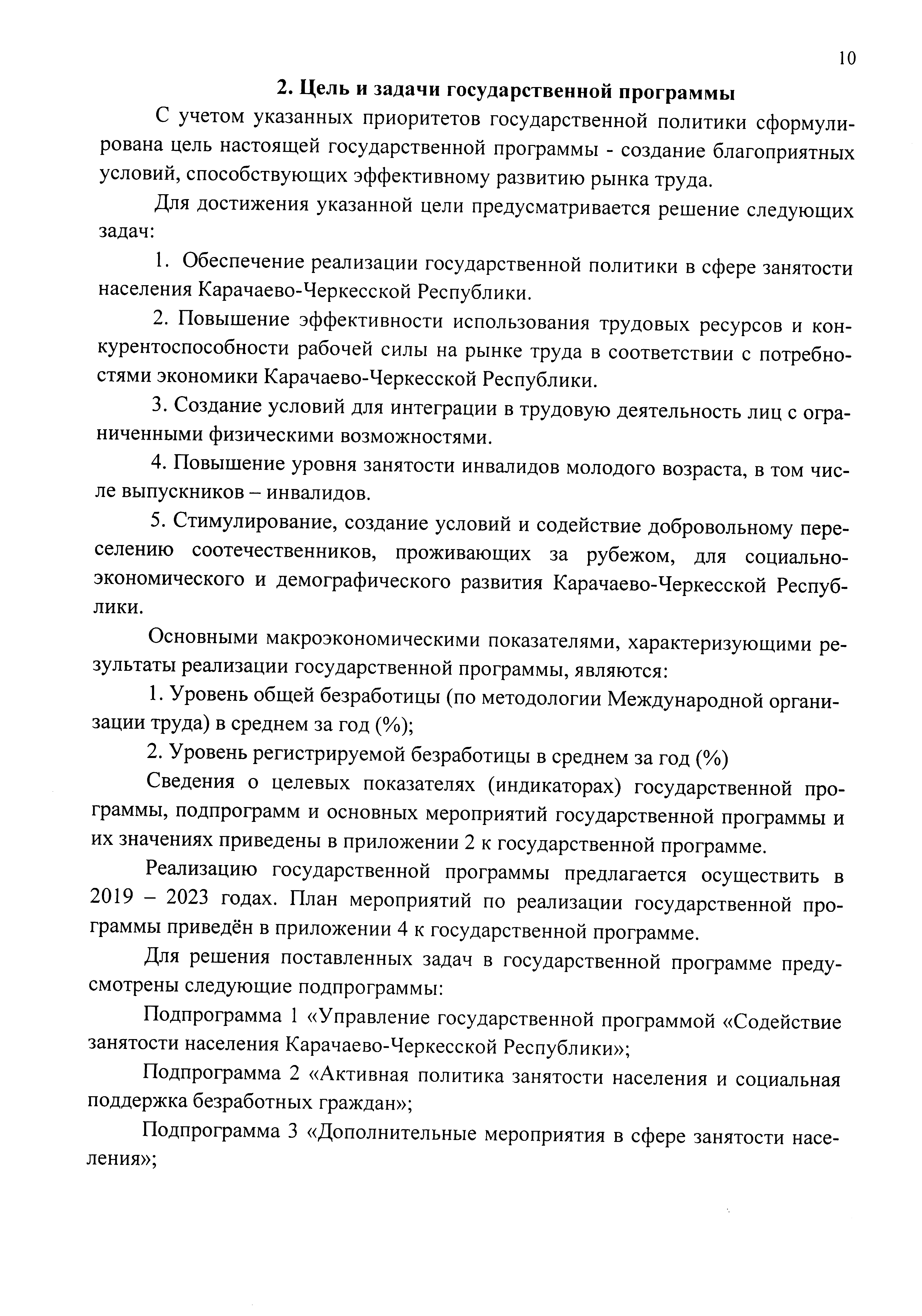 10

2. Цель и задачи государственной программы

С учетом указанных приоритетов государственной политики сформулирована цель настоящей государственной программы - создание благоприятных условий, способствующих эффективному развитию рынка труда.

Для достижения указанной цели предусматривается решение следующих задач:

1. Обеспечение реализации государственной политики в сфере занятости населения Карачаево-Черкесской Республики.

2. Повышение эффективности использования трудовых ресурсов и конкурентоспособности рабочей силы на рынке труда в соответствии с потребностями экономики Карачаево-Черкесской Республики.

3. Создание условий для интеграции в трудовую деятельность лиц с ограниченными физическими возможностями.

4. Повышение уровня занятости инвалидов молодого возраста, в том числе выпускников – инвалидов.

5. Стимулирование, создание условий и содействие добровольному переселению соотечественников, проживающих за рубежом, для социально-экономического и демографического развития Карачаево-Черкесской Республики.

Основными макроэкономическими показателями, характеризующими результаты реализации государственной программы, являются:

1. Уровень общей безработицы (по методологии Международной организации труда) в среднем за год (%);

2. Уровень регистрируемой безработицы в среднем за год (%)

Сведения о целевых показателях (индикаторах) государственной программы, подпрограмм и основных мероприятий государственной программы и их значениях приведены в приложении 2 к государственной программе.

Реализацию государственной программы предлагается осуществить в 2019 – 2023 годах. План мероприятий по реализации государственной программы приведён в приложении 4 к государственной программе.

Для решения поставленных задач в государственной программе предусмотрены следующие подпрограммы:

Подпрограмма 1 «Управление государственной программой «Содействие занятости населения Карачаево-Черкесской Республики»;

Подпрограмма 2 «Активная политика занятости населения и социальная поддержка безработных граждан»;

Подпрограмма 3 «Дополнительные мероприятия в сфере занятости населения»;